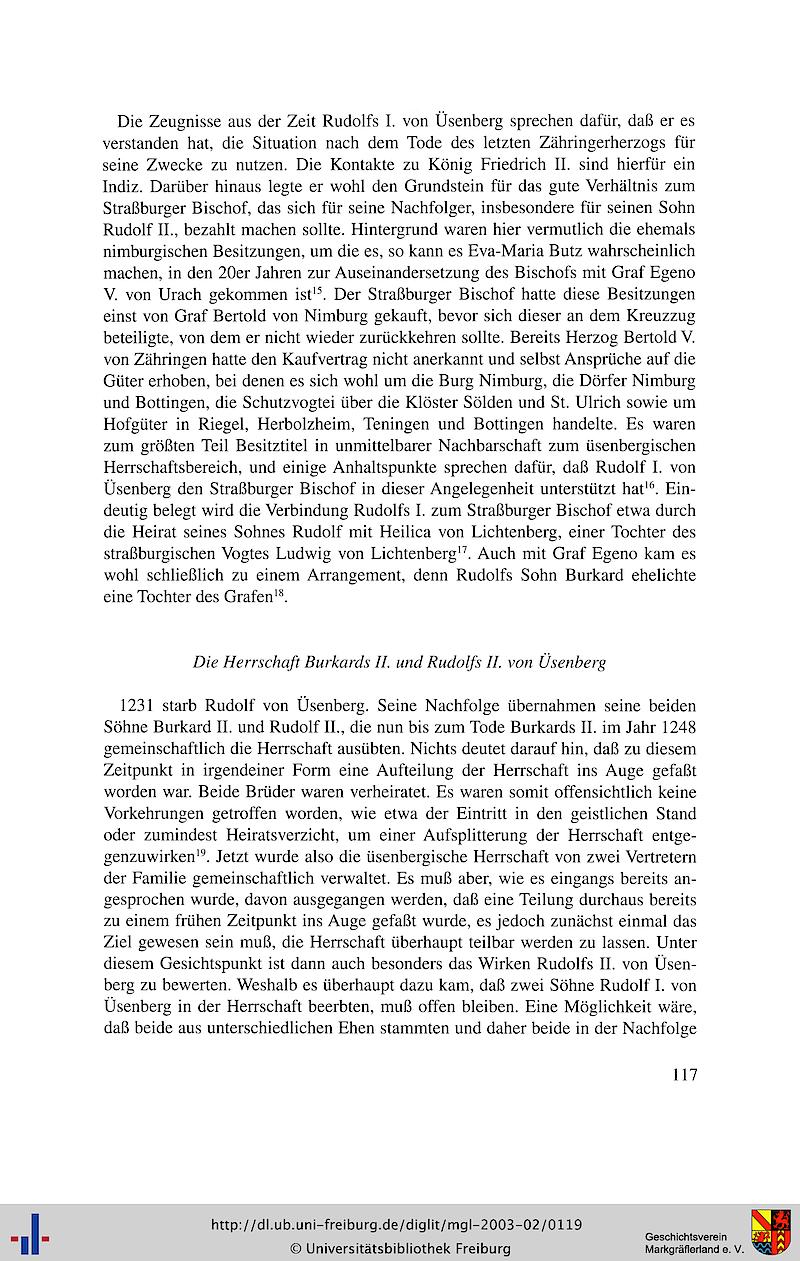 Die Zeugnisse aus der Zeit Rudolfs I. von Üsenberg sprechen dafür, daß er es verstanden hat, die Situation nach dem Tode des letzten Zähringerherzogs für seine Zwecke zu nutzen. Die Kontakte zu König Friedrich II. sind hierfür ein Indiz. Darüber hinaus legte er wohl den Grundstein für das gute Verhältnis zum Straßburger Bischof, das sich für seine Nachfolger, insbesondere für seinen Sohn Rudolf II., bezahlt machen sollte. Hintergrund waren hier vermutlich die ehemals nimburgischen Besitzungen, um die es, so kann es Eva-Maria Butz wahrscheinlich machen, in den 20er Jahren zur Auseinandersetzung des Bischofs mit Graf Egeno V. von Urach gekommen ist$^{15}$. Der Straßburger Bischof hatte diese Besitzungen einst von Graf Bertold von Nimburg gekauft, bevor sich dieser an dem Kreuzzug beteiligte, von dem er nicht wieder zurückkehren sollte. Bereits Herzog Bertold V. von Zähringen hatte den Kaufvertrag nicht anerkannt und selbst Ansprüche auf die Güter erhoben, bei denen es sich wohl um die Burg Nimburg, die Dörfer Nimburg und Bottingen, die Schutzvogtei über die Klöster Sölden und St. Ulrich sowie um Hofgüter in Riegel, Herbolzheim, Teningen und Bottingen handelte. Es waren zum größten Teil Besitztitel in unmittelbarer Nachbarschaft zum üsenbergischen Herrschaftsbereich, und einige Anhaltspunkte sprechen dafür, daß Rudolf I. von Üsenberg den Straßburger Bischof in dieser Angelegenheit unterstützt hat$^{16}$. Eindeutig belegt wird die Verbindung Rudolfs I. zum Straßburger Bischof etwa durch die Heirat seines Sohnes Rudolf mit Heilica von Lichtenberg, einer Tochter des straßburgischen Vogtes Ludwig von Lichtenberg$^{17}$. Auch mit Graf Egeno kam es wohl schließlich zu einem Arrangement, denn Rudolfs Sohn Burkard ehelichte eine Tochter des Grafen$^{18}$.

Die Herrschaft Burkards II. und Rudolfs II. von Üsenberg

1231 starb Rudolf von Üsenberg. Seine Nachfolge übernahmen seine beiden Söhne Burkard II. und Rudolf II., die nun bis zum Tode Burkards II. im Jahr 1248 gemeinschaftlich die Herrschaft ausübten. Nichts deutet darauf hin, daß zu diesem Zeitpunkt in irgendeiner Form eine Aufteilung der Herrschaft ins Auge gefaßt worden war. Beide Brüder waren verheiratet. Es waren somit offensichtlich keine Vorkehrungen getroffen worden, wie etwa der Eintritt in den geistlichen Stand oder zumindest Heiratsverzicht, um einer Aufsplitterung der Herrschaft entgegenzuwirken$^{19}$. Jetzt wurde also die üsenbergische Herrschaft von zwei Vertretern der Familie gemeinschaftlich verwaltet. Es muß aber, wie es eingangs bereits angesprochen wurde, davon ausgegangen werden, daß eine Teilung durchaus bereits zu einem frühen Zeitpunkt ins Auge gefaßt wurde, es jedoch zunächst einmal das Ziel gewesen sein muß, die Herrschaft überhaupt teilbar werden zu lassen. Unter diesem Gesichtspunkt ist dann auch besonders das Wirken Rudolfs II. von Üsenberg zu bewerten. Weshalb es überhaupt dazu kam, daß zwei Söhne Rudolf I. von Üsenberg in der Herrschaft beerbten, muß offen bleiben. Eine Möglichkeit wäre, daß beide aus unterschiedlichen Ehen stammten und daher beide in der Nachfolge

117

http://dl.ub.uni-freiburg.de/diglit/mgl-2003-02/0119
© Universitätsbibliothek Freiburg

Geschichtsverein Markgräflerland e. V.